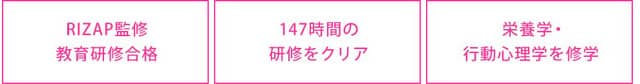 RIZAP監修
教育研修合格

147時間の
研修をクリア

栄養学・
行動心理学を修学